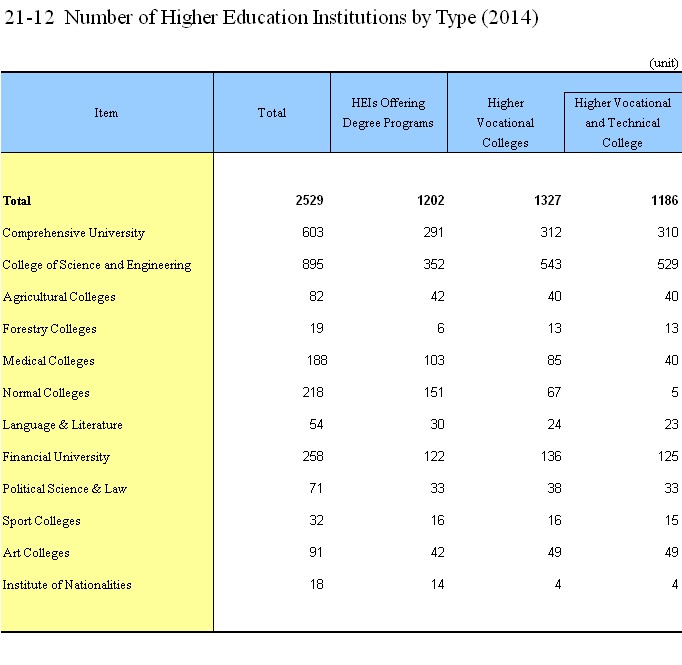 21-12 Number of Higher Education Institutions by Type (2014)

(unit)

| Item | Total | HEIs Offering Degree Programs | Higher Vocational Colleges | Higher Vocational and Technical College |
|---|---|---|---|---|
| **Total** | **2529** | **1202** | **1327** | **1186** |
| Comprehensive University | 603 | 291 | 312 | 310 |
| College of Science and Engineering | 895 | 352 | 543 | 529 |
| Agricultural Colleges | 82 | 42 | 40 | 40 |
| Forestry Colleges | 19 | 6 | 13 | 13 |
| Medical Colleges | 188 | 103 | 85 | 40 |
| Normal Colleges | 218 | 151 | 67 | 5 |
| Language & Literature | 54 | 30 | 24 | 23 |
| Financial University | 258 | 122 | 136 | 125 |
| Political Science & Law | 71 | 33 | 38 | 33 |
| Sport Colleges | 32 | 16 | 16 | 15 |
| Art Colleges | 91 | 42 | 49 | 49 |
| Institute of Nationalities | 18 | 14 | 4 | 4 |